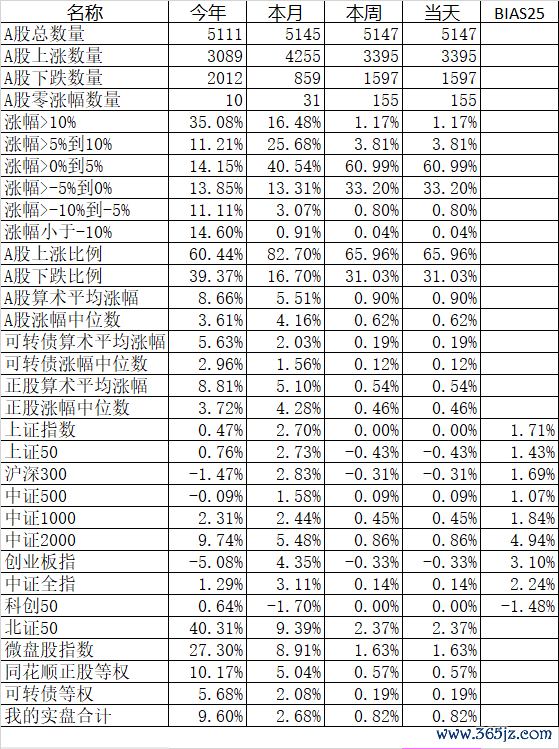 | 名称 | 今年 | 本月 | 本周 | 当天 | BIAS25 |
|---|---|---|---|---|---|
| A股总数量 | 5111 | 5145 | 5147 | 5147 | |
| A股上涨数量 | 3089 | 4255 | 3395 | 3395 | |
| A股下跌数量 | 2012 | 859 | 1597 | 1597 | |
| A股零涨幅数量 | 10 | 31 | 155 | 155 | |
| 涨幅>10% | 35.08% | 16.48% | 1.17% | 1.17% | |
| 涨幅>5%到10% | 11.21% | 25.68% | 3.81% | 3.81% | |
| 涨幅>0%到5% | 14.15% | 40.54% | 60.99% | 60.99% | |
| 涨幅>-5%到0% | 13.85% | 13.31% | 33.20% | 33.20% | |
| 涨幅>-10%到-5% | 11.11% | 3.07% | 0.80% | 0.80% | |
| 涨幅小于-10% | 14.60% | 0.91% | 0.04% | 0.04% | |
| A股上涨比例 | 60.44% | 82.70% | 65.96% | 65.96% | |
| A股下跌比例 | 39.37% | 16.70% | 31.03% | 31.03% | |
| A股算术平均涨幅 | 8.66% | 5.51% | 0.90% | 0.90% | |
| A股涨幅中位数 | 3.61% | 4.16% | 0.62% | 0.62% | |
| 可转债算术平均涨幅 | 5.63% | 2.03% | 0.19% | 0.19% | |
| 可转债涨幅中位数 | 2.96% | 1.56% | 0.12% | 0.12% | |
| 正股算术平均涨幅 | 8.81% | 5.10% | 0.54% | 0.54% | |
| 正股涨幅中位数 | 3.72% | 4.28% | 0.46% | 0.46% | |
| 上证指数 | 0.47% | 2.70% | 0.00% | 0.00% | 1.71% |
| 上证50 | 0.76% | 2.73% | -0.43% | -0.43% | 1.43% |
| 沪深300 | -1.47% | 2.83% | -0.31% | -0.31% | 1.69% |
| 中证500 | -0.09% | 1.58% | 0.09% | 0.09% | 1.07% |
| 中证1000 | 2.31% | 2.44% | 0.45% | 0.45% | 1.84% |
| 中证2000 | 9.74% | 5.48% | 0.86% | 0.86% | 4.94% |
| 创业板指 | -5.08% | 4.35% | -0.33% | -0.33% | 3.10% |
| 中证全指 | 1.29% | 3.11% | 0.14% | 0.14% | 2.24% |
| 科创50 | 0.64% | -1.70% | 0.00% | 0.00% | -1.48% |
| 北证50 | 40.31% | 9.39% | 2.37% | 2.37% | |
| 微盘股指数 | 27.30% | 8.91% | 1.63% | 1.63% | |
| 同花顺正股等权 | 10.17% | 5.04% | 0.57% | 0.57% | |
| 可转债等权 | 5.68% | 2.08% | 0.19% | 0.19% | |
| 我的实盘合计 | 9.60% | 2.68% | 0.82% | 0.82% | |

www.365jz.com